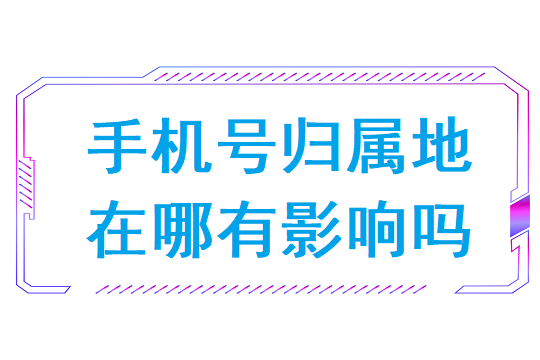 手机号归属地
在哪有影响吗